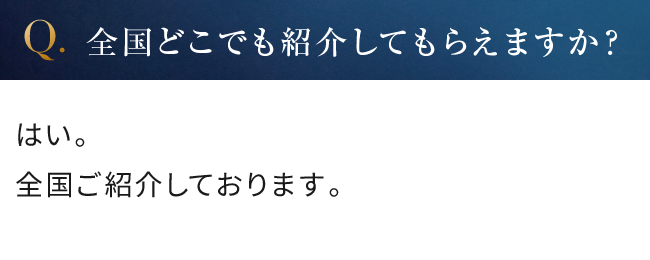 Q. 全国どこでも紹介してもらえますか？

はい。
全国ご紹介しております。